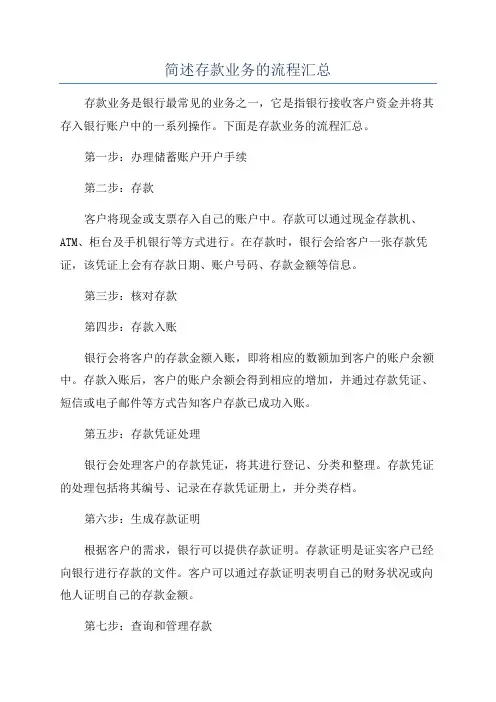 简述存款业务的流程汇总

存款业务是银行最常见的业务之一，它是指银行接收客户资金并将其存入银行账户中的一系列操作。下面是存款业务的流程汇总。

第一步：办理储蓄账户开户手续

第二步：存款

客户将现金或支票存入自己的账户中。存款可以通过现金存款机、ATM、柜台及手机银行等方式进行。在存款时，银行会给客户一张存款凭证，该凭证上会有存款日期、账户号码、存款金额等信息。

第三步：核对存款

第四步：存款入账

银行会将客户的存款金额入账，即将相应的数额加到客户的账户余额中。存款入账后，客户的账户余额会得到相应的增加，并通过存款凭证、短信或电子邮件等方式告知客户存款已成功入账。

第五步：存款凭证处理

银行会处理客户的存款凭证，将其进行登记、分类和整理。存款凭证的处理包括将其编号、记录在存款凭证册上，并分类存档。

第六步：生成存款证明

根据客户的需求，银行可以提供存款证明。存款证明是证实客户已经向银行进行存款的文件。客户可以通过存款证明表明自己的财务状况或向他人证明自己的存款金额。

第七步：查询和管理存款